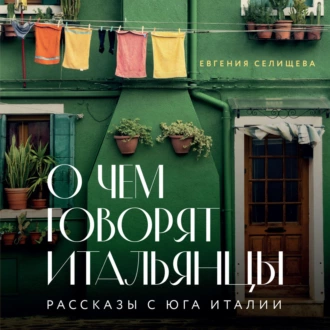 ЕВГЕНИЯ СЕЛИЩЕВА

О ЧЕМ ГОВОРЯТ ИТАЛЬЯНЦЫ

РАССКАЗЫ С ЮГА ИТАЛИИ